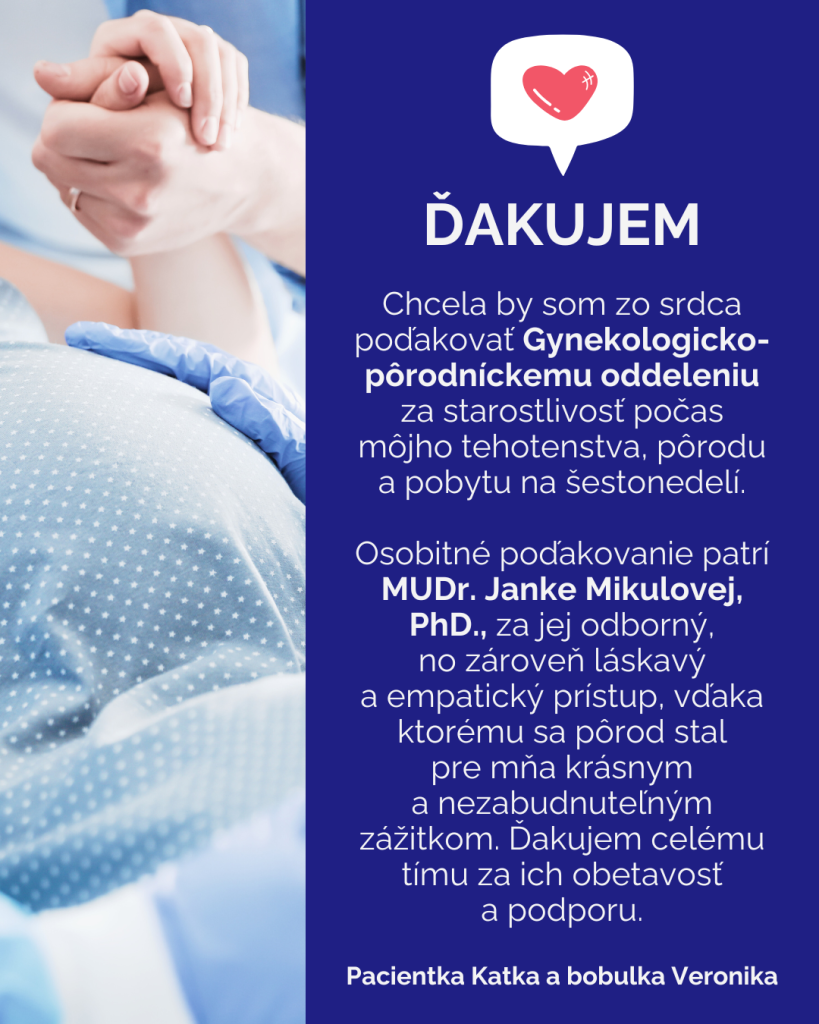 ĎAKUJEM

Chcela by som zo srdca poďakovať Gynekologicko-pôrodníckemu oddeleniu za starostlivosť počas môjho tehotenstva, pôrodu a pobytu na šestonedelí.

Osobitné poďakovanie patrí MUDr. Janke Mikulovej, PhD., za jej odborný, no zároveň láskavý a empatický prístup, vďaka ktorému sa pôrod stal pre mňa krásnym a nezabudnuteľným zážitkom. Ďakujem celému tímu za ich obetavosť a podporu.

Pacientka Katka a bobulka Veronika